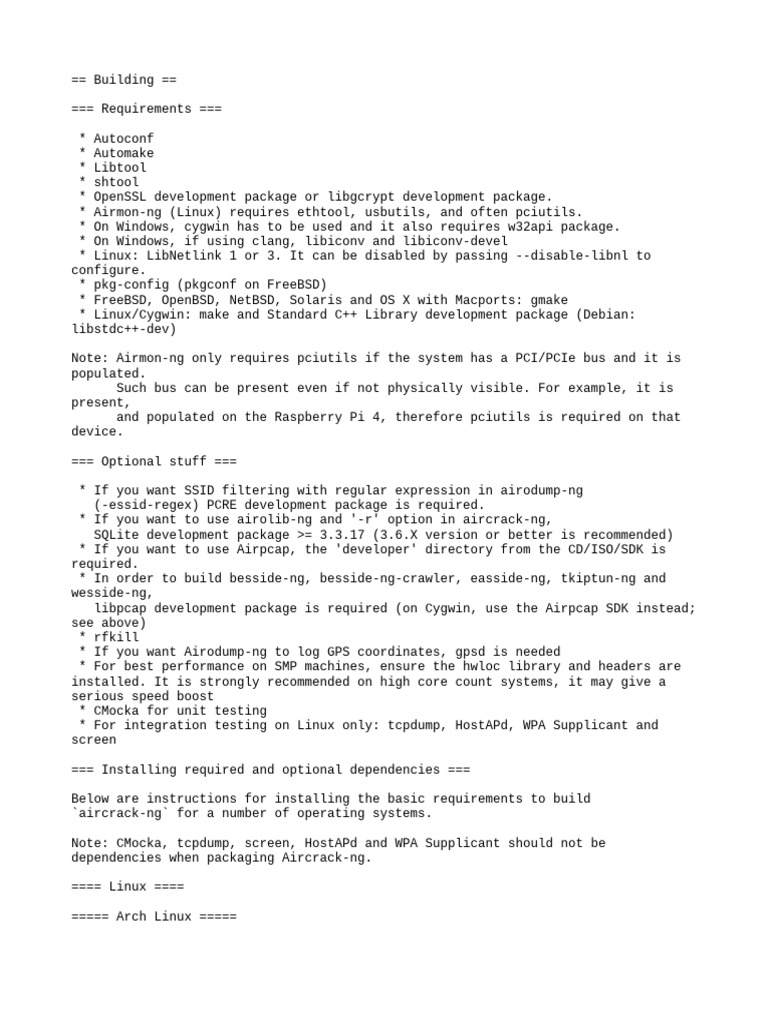 == Building ==

=== Requirements ===

 * Autoconf
 * Automake
 * Libtool
 * shtool
 * OpenSSL development package or libgcrypt development package.
 * Airmon-ng (Linux) requires ethtool, usbutils, and often pciutils.
 * On Windows, cygwin has to be used and it also requires w32api package.
 * On Windows, if using clang, libiconv and libiconv-devel
 * Linux: LibNetlink 1 or 3. It can be disabled by passing --disable-libnl to configure.
 * pkg-config (pkgconf on FreeBSD)
 * FreeBSD, OpenBSD, NetBSD, Solaris and OS X with Macports: gmake
 * Linux/Cygwin: make and Standard C++ Library development package (Debian: libstdc++-dev)

Note: Airmon-ng only requires pciutils if the system has a PCI/PCIe bus and it is populated.
      Such bus can be present even if not physically visible. For example, it is present,
      and populated on the Raspberry Pi 4, therefore pciutils is required on that device.

=== Optional stuff ===

 * If you want SSID filtering with regular expression in airodump-ng
   (-essid-regex) PCRE development package is required.
 * If you want to use airolib-ng and '-r' option in aircrack-ng,
   SQLite development package >= 3.3.17 (3.6.X version or better is recommended)
 * If you want to use Airpcap, the 'developer' directory from the CD/ISO/SDK is required.
 * In order to build besside-ng, besside-ng-crawler, easside-ng, tkiptun-ng and wesside-ng,
   libpcap development package is required (on Cygwin, use the Airpcap SDK instead; see above)
 * rfkill
 * If you want Airodump-ng to log GPS coordinates, gpsd is needed
 * For best performance on SMP machines, ensure the hwloc library and headers are installed. It is strongly recommended on high core count systems, it may give a serious speed boost
 * CMocka for unit testing
 * For integration testing on Linux only: tcpdump, HostAPd, WPA Supplicant and screen

=== Installing required and optional dependencies ===

Below are instructions for installing the basic requirements to build `aircrack-ng` for a number of operating systems.

Note: CMocka, tcpdump, screen, HostAPd and WPA Supplicant should not be dependencies when packaging Aircrack-ng.

==== Linux ====

===== Arch Linux =====